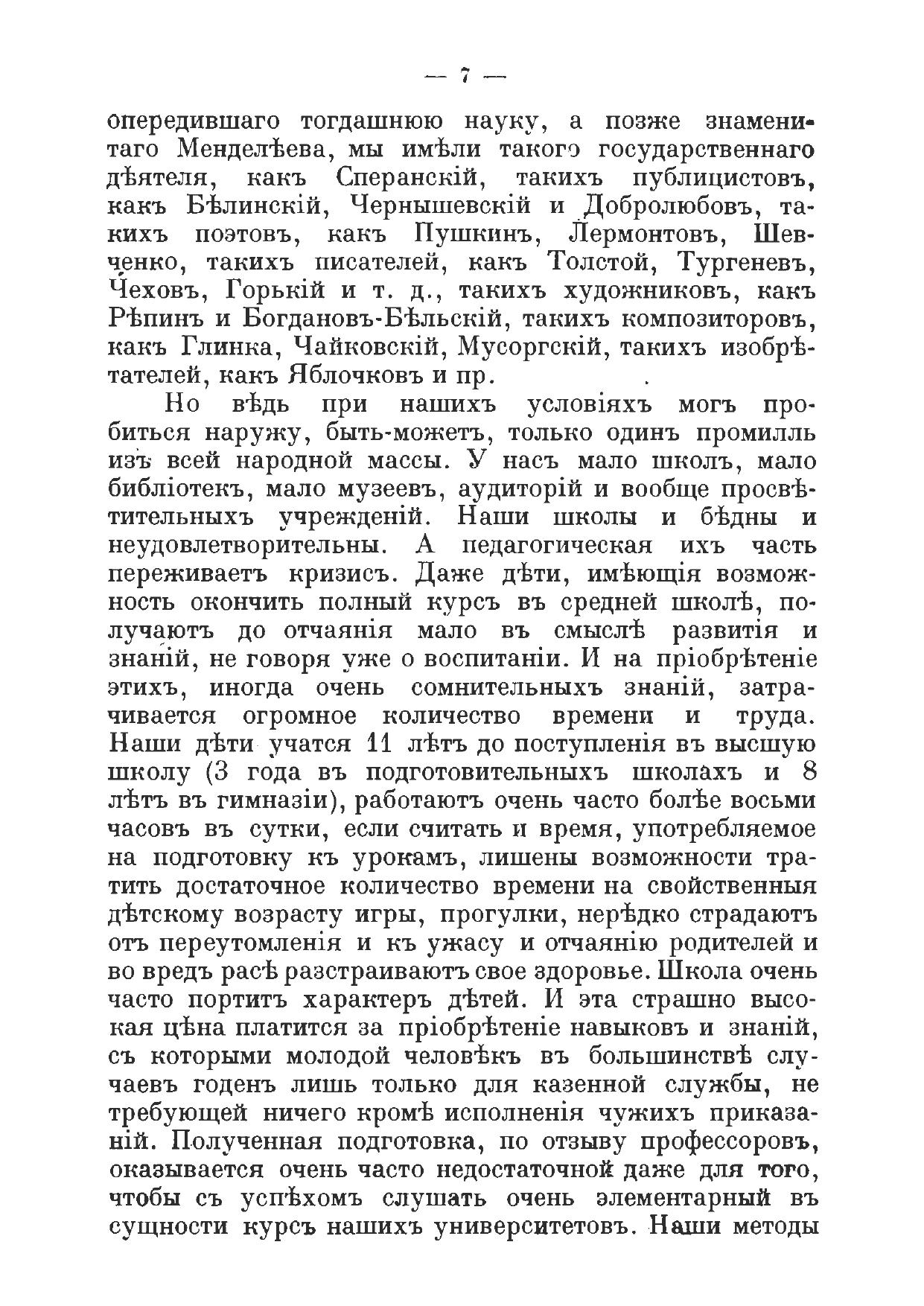 — 7 —

опередившаго тогдашнюю науку, а позже знаменитаго Менделѣева, мы имѣли такого государственнаго дѣятеля, какъ Сперанскій, такихъ публицистовъ, какъ Бѣлинскій, Чернышевскій и Добролюбовъ, такихъ поэтовъ, какъ Пушкинъ, Лермонтовъ, Шевченко, такихъ писателей, какъ Толстой, Тургеневъ, Чеховъ, Горькій и т. д., такихъ художниковъ, какъ Рѣпинъ и Богдановъ-Бѣльскій, такихъ композиторовъ, какъ Глинка, Чайковскій, Мусоргскій, такихъ изобрѣтателей, какъ Яблочковъ и пр.

Но вѣдь при нашихъ условіяхъ могъ пробиться наружу, быть-можетъ, только одинъ промилль изъ всей народной массы. У насъ мало школъ, мало библіотекъ, мало музеевъ, аудиторій и вообще просвѣтительныхъ учрежденій. Наши школы и бѣдны и неудовлетворительны. А педагогическая ихъ часть переживаетъ кризисъ. Даже дѣти, имѣющія возможность окончить полный курсъ въ средней школѣ, получаютъ до отчаянія мало въ смыслѣ развитія и знаній, не говоря уже о воспитаніи. И на пріобрѣтеніе этихъ, иногда очень сомнительныхъ знаній, затрачивается огромное количество времени и труда. Наши дѣти учатся 11 лѣтъ до поступленія въ высшую школу (3 года въ подготовительныхъ школахъ и 8 лѣтъ въ гимназіи), работаютъ очень часто болѣе восьми часовъ въ сутки, если считать и время, употребляемое на подготовку къ урокамъ, лишены возможности тратить достаточное количество времени на свойственныя дѣтскому возрасту игры, прогулки, нерѣдко страдаютъ отъ переутомленія и къ ужасу и отчаянію родителей и во вредъ расѣ разстраиваютъ свое здоровье. Школа очень часто портитъ характеръ дѣтей. И эта страшно высокая цѣна платится за пріобрѣтеніе навыковъ и знаній, съ которыми молодой человѣкъ въ большинствѣ случаевъ годенъ лишь только для казенной службы, не требующей ничего кромѣ исполненія чужихъ приказаній. Полученная подготовка, по отзыву профессоровъ, оказывается очень часто недостаточной даже для того, чтобы съ успѣхомъ слушать очень элементарный въ сущности курсъ нашихъ университетовъ. Наши методы